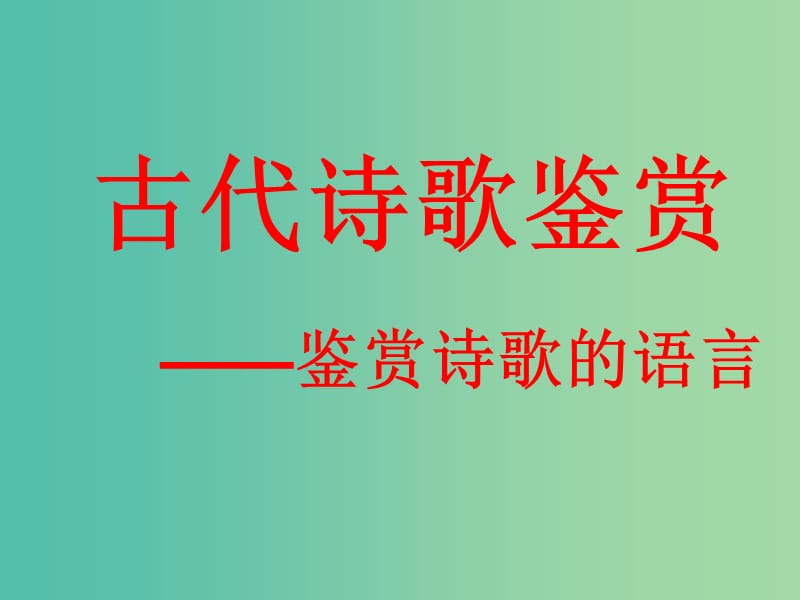 古代诗歌鉴赏

——鉴赏诗歌的语言